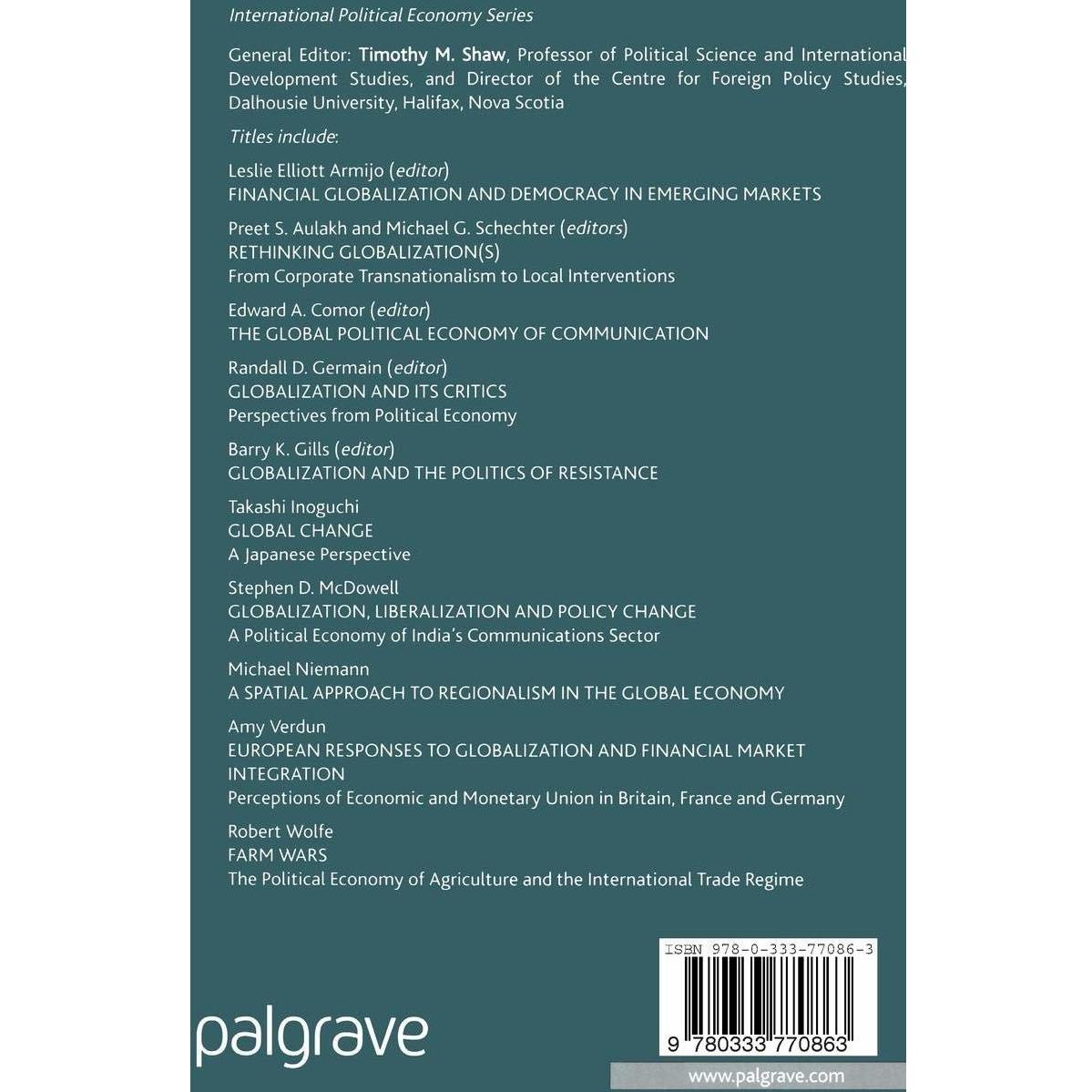 International Political Economy Series

General Editor: Timothy M. Shaw, Professor of Political Science and International Development Studies, and Director of the Centre for Foreign Policy Studies, Dalhousie University, Halifax, Nova Scotia

Titles include:

Leslie Elliott Armijo (editor)
FINANCIAL GLOBALIZATION AND DEMOCRACY IN EMERGING MARKETS

Preet S. Aulakh and Michael G. Schechter (editors)
RETHINKING GLOBALIZATION(S)
From Corporate Transnationalism to Local Interventions

Edward A. Comor (editor)
THE GLOBAL POLITICAL ECONOMY OF COMMUNICATION

Randall D. Germain (editor)
GLOBALIZATION AND ITS CRITICS
Perspectives from Political Economy

Barry K. Gills (editor)
GLOBALIZATION AND THE POLITICS OF RESISTANCE

Takashi Inoguchi
GLOBAL CHANGE
A Japanese Perspective

Stephen D. McDowell
GLOBALIZATION, LIBERALIZATION AND POLICY CHANGE
A Political Economy of India's Communications Sector

Michael Niemann
A SPATIAL APPROACH TO REGIONALISM IN THE GLOBAL ECONOMY

Amy Verdun
EUROPEAN RESPONSES TO GLOBALIZATION AND FINANCIAL MARKET INTEGRATION
Perceptions of Economic and Monetary Union in Britain, France and Germany

Robert Wolfe
FARM WARS
The Political Economy of Agriculture and the International Trade Regime

ISBN 978-0-333-77086-3

9 780333 770863

palgrave

www.palgrave.com